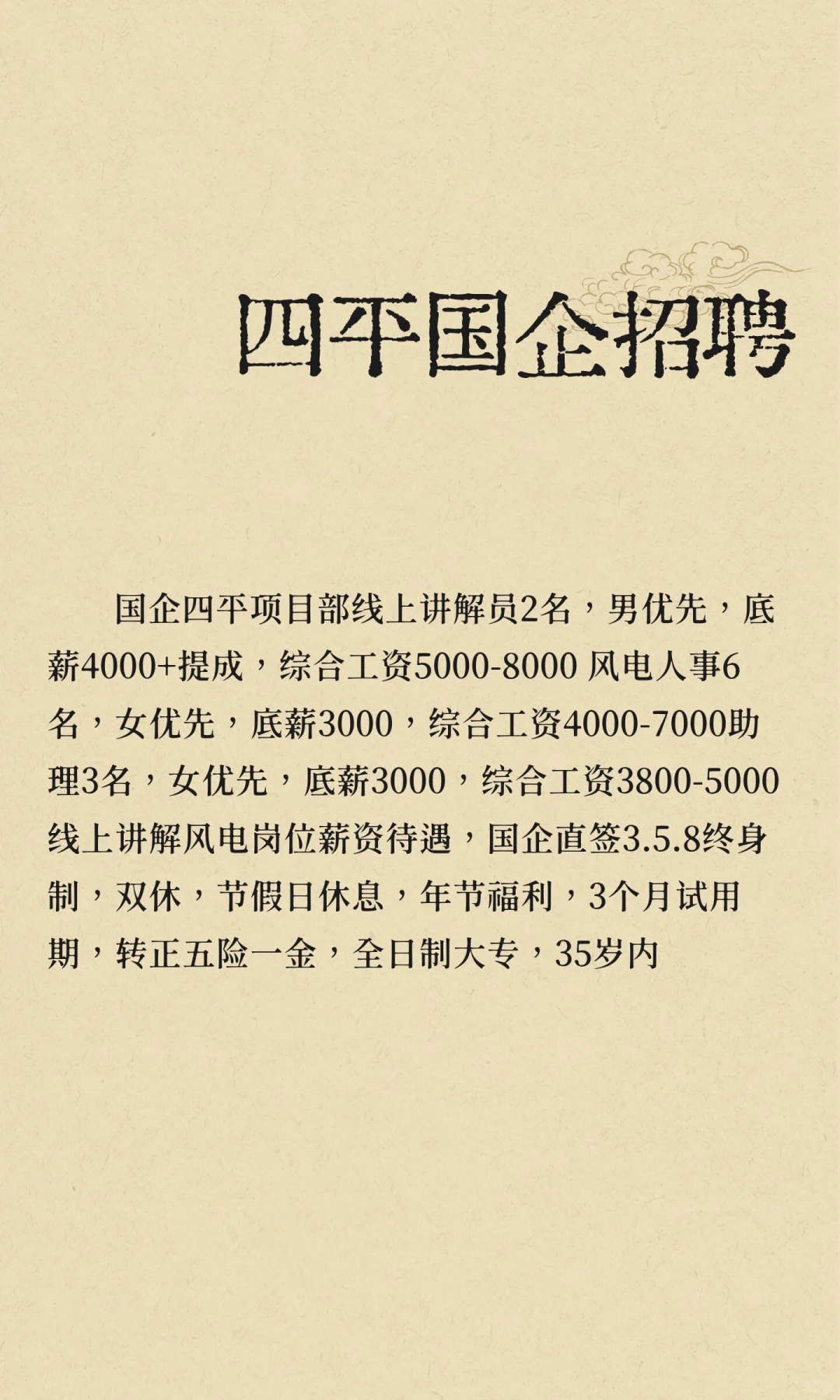 四平国企招聘

国企四平项目部线上讲解员2名，男优先，底薪4000+提成，综合工资5000-8000 风电人事6名，女优先，底薪3000，综合工资4000-7000助理3名，女优先，底薪3000，综合工资3800-5000线上讲解风电岗位薪资待遇，国企直签3.5.8终身制，双休，节假日休息，年节福利，3个月试用期，转正五险一金，全日制大专，35岁内